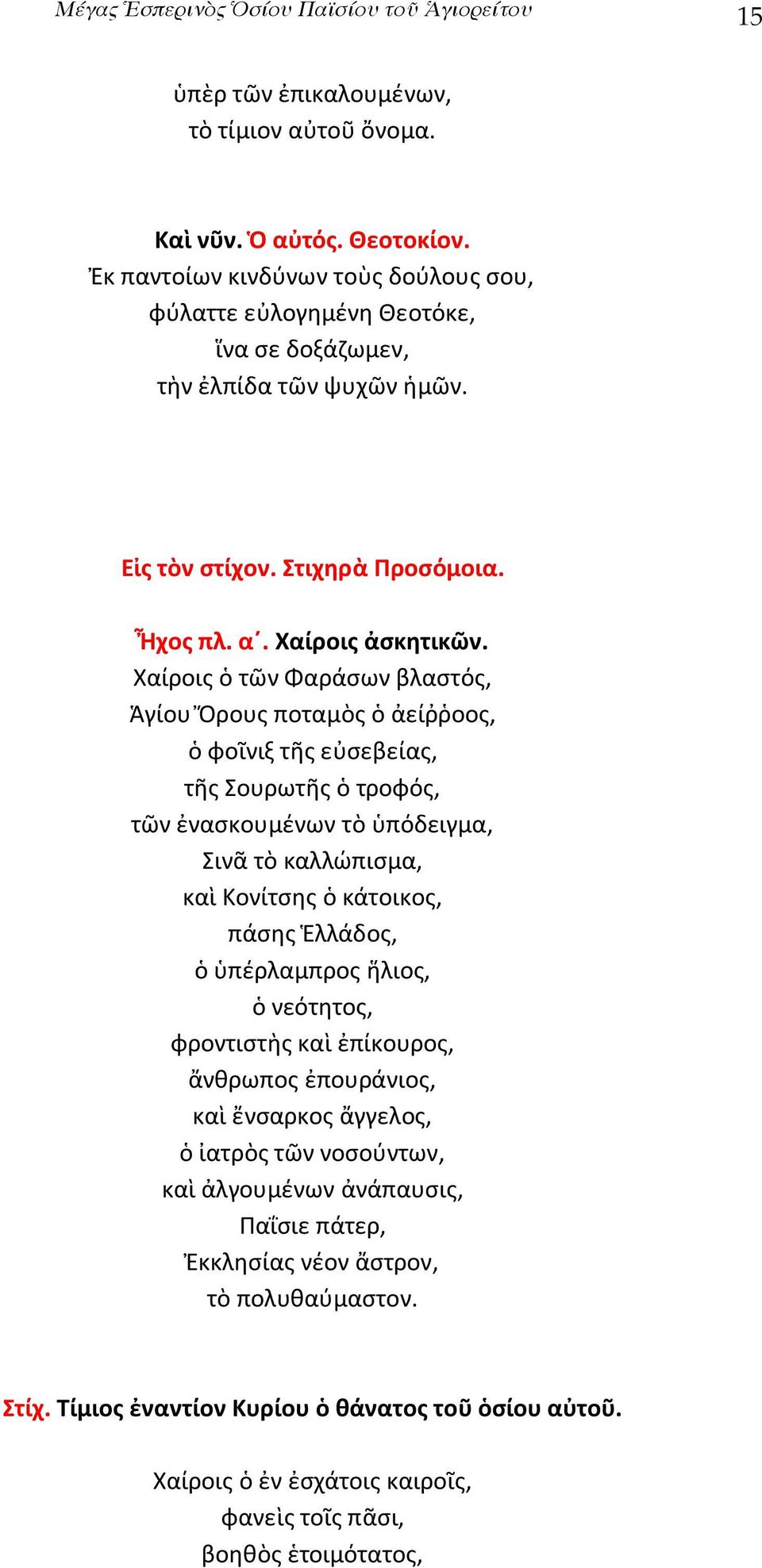 Μέγας Ἑσπερινὸς Ὁσίου Παϊσίου τοῦ Ἁγιορείτου 15

ὑπὲρ τῶν ἐπικαλουμένων,
τὸ τίμιον αὐτοῦ ὄνομα.

Καὶ νῦν. Ὁ αὐτός. Θεοτοκίον.
Ἐκ παντοίων κινδύνων τοὺς δούλους σου,
φύλαττε εὐλογημένη Θεοτόκε,
ἵνα σε δοξάζωμεν,
τὴν ἐλπίδα τῶν ψυχῶν ἡμῶν.

Εἰς τὸν στίχον. Στιχηρὰ Προσόμοια.

Ἦχος πλ. α΄. Χαίροις ἀσκητικῶν.
Χαίροις ὁ τῶν Φαράσων βλαστός,
Ἁγίου Ὄρους ποταμὸς ὁ ἀείῤῥοος,
ὁ φοῖνιξ τῆς εὐσεβείας,
τῆς Σουρωτῆς ὁ τροφός,
τῶν ἐνασκουμένων τὸ ὑπόδειγμα,
Σινᾶ τὸ καλλώπισμα,
καὶ Κονίτσης ὁ κάτοικος,
πάσης Ἑλλάδος,
ὁ ὑπέρλαμπρος ἥλιος,
ὁ νεότητος,
φροντιστὴς καὶ ἐπίκουρος,
ἄνθρωπος ἐπουράνιος,
καὶ ἔνσαρκος ἄγγελος,
ὁ ἰατρὸς τῶν νοσούντων,
καὶ ἀλγουμένων ἀνάπαυσις,
Παΐσιε πάτερ,
Ἐκκλησίας νέον ἄστρον,
τὸ πολυθαύμαστον.

Στίχ. Τίμιος ἐναντίον Κυρίου ὁ θάνατος τοῦ ὁσίου αὐτοῦ.

Χαίροις ὁ ἐν ἐσχάτοις καιροῖς,
φανεὶς τοῖς πᾶσι,
βοηθὸς ἑτοιμότατος,